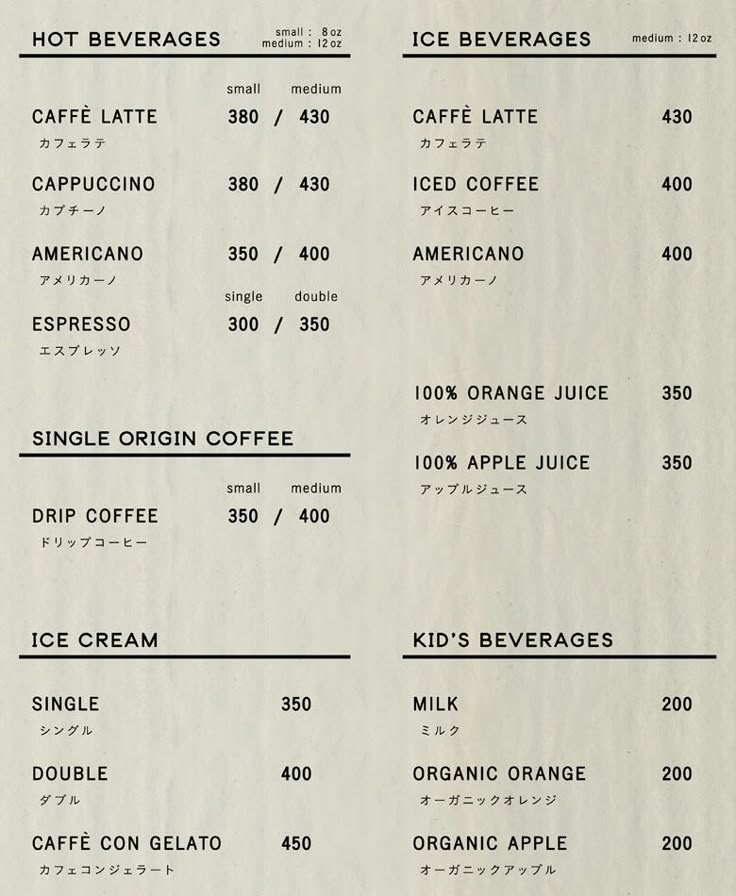 HOT BEVERAGES
small : 8 oz
medium : 12 oz

small medium

CAFFÈ LATTE 380 / 430
カフェラテ

CAPPUCCINO 380 / 430
カプチーノ

AMERICANO 350 / 400
アメリカーノ

single double

ESPRESSO 300 / 350
エスプレッソ

SINGLE ORIGIN COFFEE

small medium

DRIP COFFEE 350 / 400
ドリップコーヒー

ICE CREAM

SINGLE 350
シングル

DOUBLE 400
ダブル

CAFFÈ CON GELATO 450
カフェコンジェラート

ICE BEVERAGES
medium : 12 oz

CAFFÈ LATTE 430
カフェラテ

ICED COFFEE 400
アイスコーヒー

AMERICANO 400
アメリカーノ

100% ORANGE JUICE 350
オレンジジュース

100% APPLE JUICE 350
アップルジュース

KID'S BEVERAGES

MILK 200
ミルク

ORGANIC ORANGE 200
オーガニックオレンジ

ORGANIC APPLE 200
オーガニックアップル